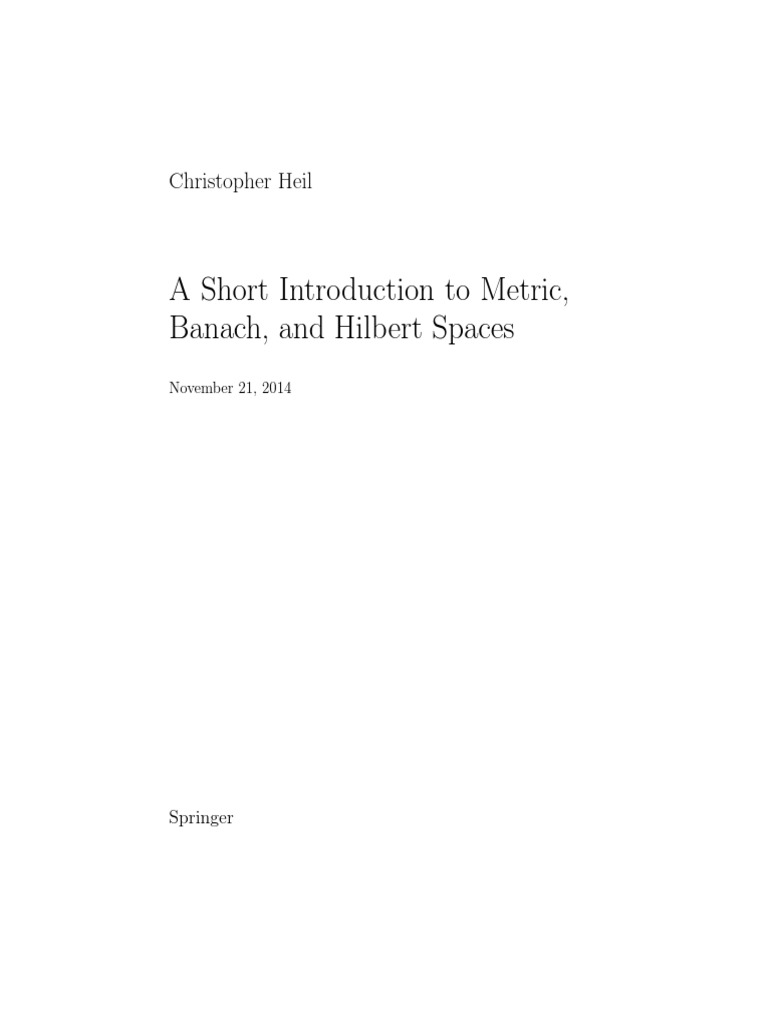 Christopher Heil

A Short Introduction to Metric, Banach, and Hilbert Spaces

November 21, 2014

Springer